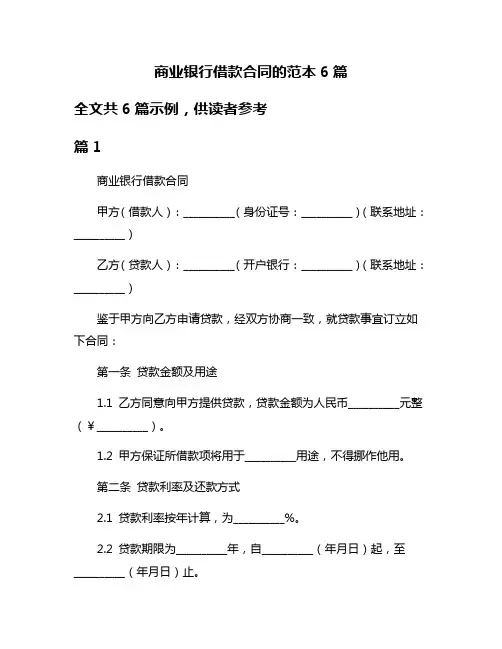 商业银行借款合同的范本 6 篇

全文共 6 篇示例，供读者参考

篇 1

商业银行借款合同

甲方（借款人）：__________（身份证号：__________）（联系地址：__________）

乙方（贷款人）：__________（开户银行：__________）（联系地址：__________）

鉴于甲方向乙方申请贷款，经双方协商一致，就贷款事宜订立如下合同：

第一条 贷款金额及用途

1.1 乙方同意向甲方提供贷款，贷款金额为人民币__________元整（￥__________）。

1.2 甲方保证所借款项将用于__________用途，不得挪作他用。

第二条 贷款利率及还款方式

2.1 贷款利率按年计算，为__________%。

2.2 贷款期限为__________年，自__________（年月日）起，至__________（年月日）止。